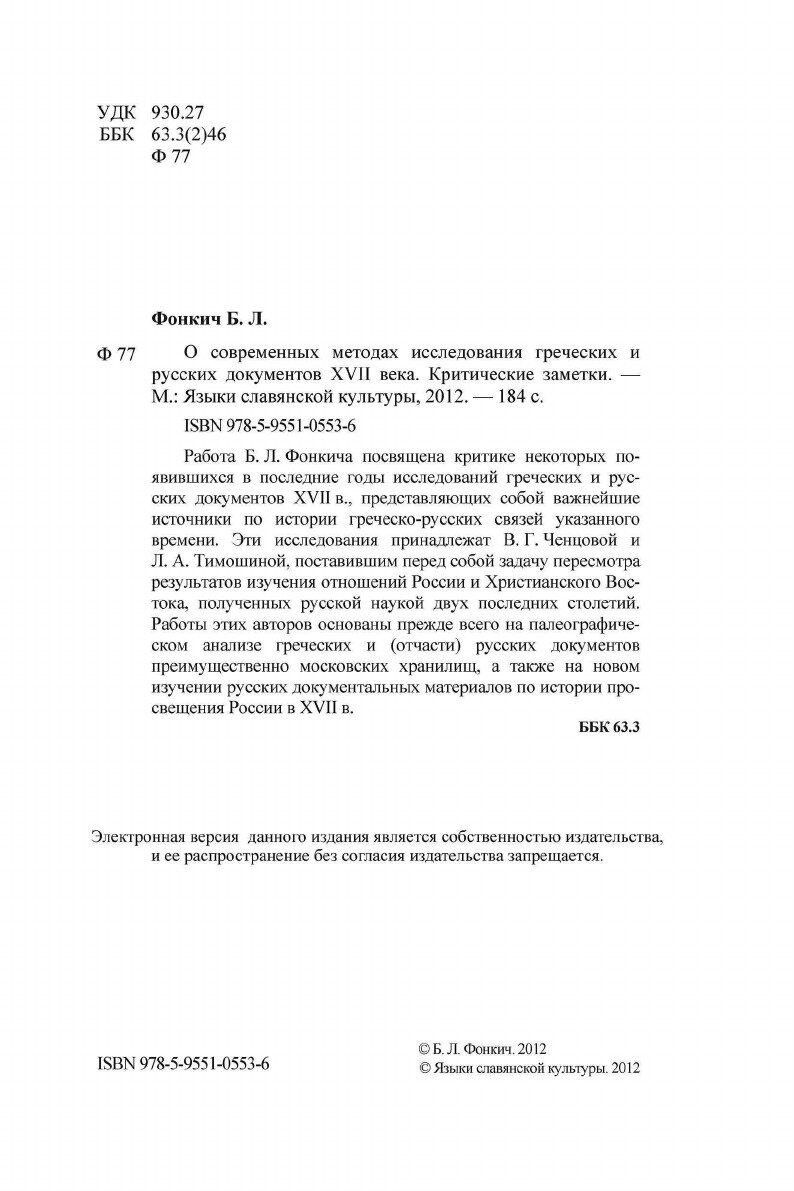 УДК 930.27
ББК 63.3(2)46
Ф 77

Фонкич Б. Л.

Ф 77 О современных методах исследования греческих и русских документов XVII века. Критические заметки. — М.: Языки славянской культуры, 2012. — 184 с.

ISBN 978-5-9551-0553-6

Работа Б. Л. Фонкича посвящена критике некоторых появившихся в последние годы исследований греческих и русских документов XVII в., представляющих собой важнейшие источники по истории греческо-русских связей указанного времени. Эти исследования принадлежат В. Г. Ченцовой и Л. А. Тимошиной, поставившим перед собой задачу пересмотра результатов изучения отношений России и Христианского Востока, полученных русской наукой двух последних столетий. Работы этих авторов основаны прежде всего на палеографическом анализе греческих и (отчасти) русских документов преимущественно московских хранилищ, а также на новом изучении русских документальных материалов по истории просвещения России в XVII в.

ББК 63.3

Электронная версия данного издания является собственностью издательства, и ее распространение без согласия издательства запрещается.

ISBN 978-5-9551-0553-6

© Б. Л. Фонкич. 2012
© Языки славянской культуры. 2012